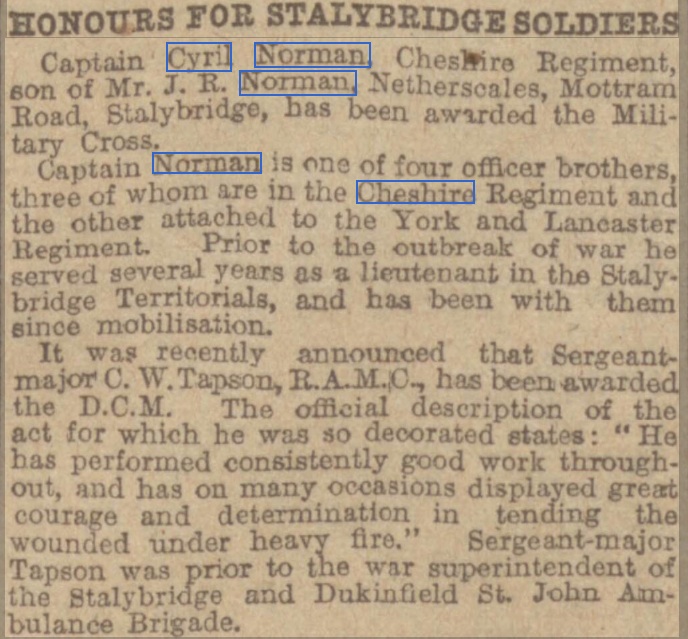 HONOURS FOR STALYBRIDGE SOLDIERS

Captain Cyril Norman, Cheshire Regiment, son of Mr. J. R. Norman, Netherscales, Mottram Road, Stalybridge, has been awarded the Military Cross.

Captain Norman is one of four officer brothers, three of whom are in the Cheshire Regiment and the other attached to the York and Lancaster Regiment. Prior to the outbreak of war he served several years as a lieutenant in the Stalybridge Territorials, and has been with them since mobilisation.

It was recently announced that Sergeant-major C. W. Tapson, R.A.M.C., has been awarded the D.C.M. The official description of the act for which he was so decorated states: "He has performed consistently good work throughout, and has on many occasions displayed great courage and determination in tending the wounded under heavy fire." Sergeant-major Tapson was prior to the war superintendent of the Stalybridge and Dukinfield St. John Ambulance Brigade.